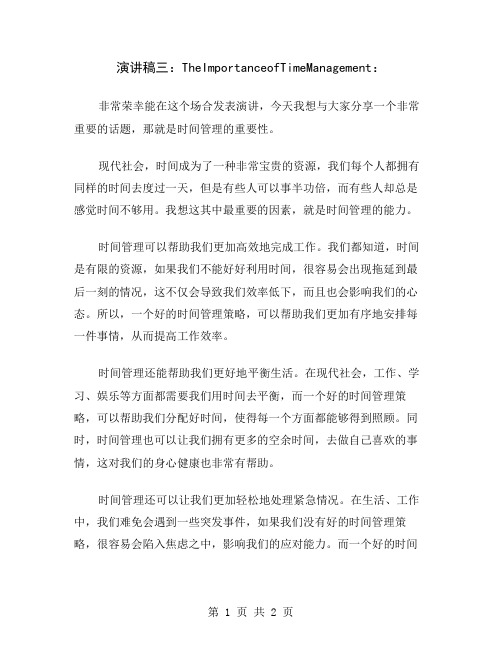 演讲稿三：TheImportanceofTimeManagement：

非常荣幸能在这个场合发表演讲，今天我想与大家分享一个非常重要的话题，那就是时间管理的重要性。

现代社会，时间成为了一种非常宝贵的资源，我们每个人都拥有同样的时间去度过一天，但是有些人可以事半功倍，而有些人却总是感觉时间不够用。我想这其中最重要的因素，就是时间管理的能力。

时间管理可以帮助我们更加高效地完成工作。我们都知道，时间是有限的资源，如果我们不能好好利用时间，很容易会出现拖延到最后一刻的情况，这不仅会导致我们效率低下，而且也会影响我们的心态。所以，一个好的时间管理策略，可以帮助我们更加有序地安排每一件事情，从而提高工作效率。

时间管理还能帮助我们更好地平衡生活。在现代社会，工作、学习、娱乐等方面都需要我们用时间去平衡，而一个好的时间管理策略，可以帮助我们分配好时间，使得每一个方面都能够得到照顾。同时，时间管理也可以让我们拥有更多的空余时间，去做自己喜欢的事情，这对我们的身心健康也非常有帮助。

时间管理还可以让我们更加轻松地处理紧急情况。在生活、工作中，我们难免会遇到一些突发事件，如果我们没有好的时间管理策略，很容易会陷入焦虑之中，影响我们的应对能力。而一个好的时间

第 1 页 共 2 页